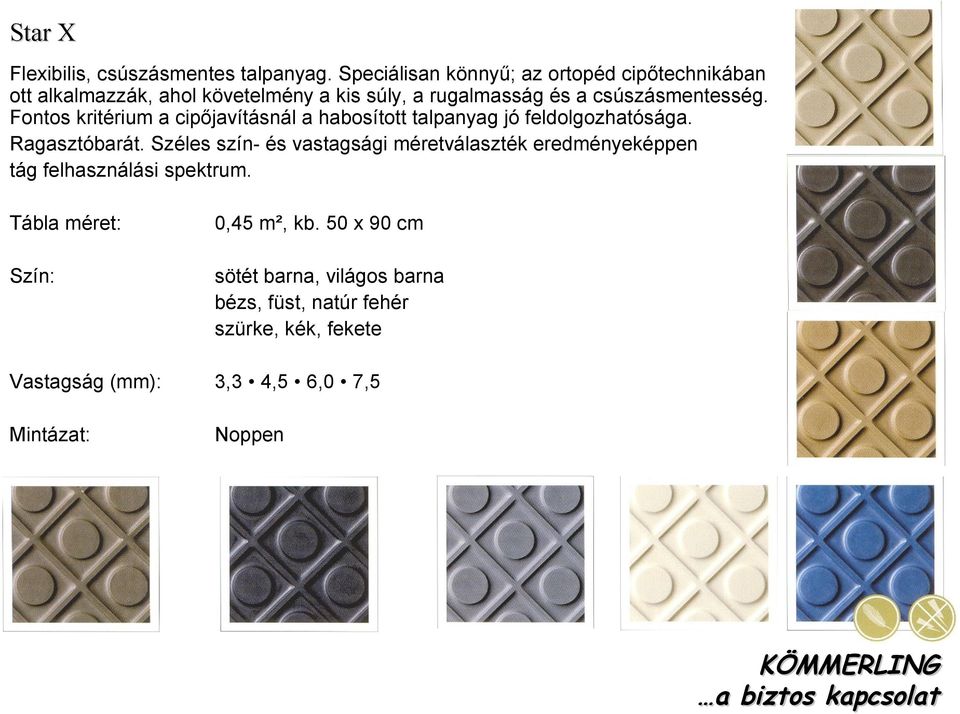 Star X

Flexibilis, csúszásmentes talpanyag. Speciálisan könnyű; az ortopéd cipőtechnikában ott alkalmazzák, ahol követelmény a kis súly, a rugalmasság és a csúszásmentesség. Fontos kritérium a cipőjavításnál a habosított talpanyag jó feldolgozhatósága. Ragasztóbarát. Széles szín- és vastagsági méretválaszték eredményeképpen tág felhasználási spektrum.

Tábla méret: 0,45 m², kb. 50 x 90 cm

Szín: sötét barna, világos barna
bézs, füst, natúr fehér
szürke, kék, fekete

Vastagság (mm): 3,3 • 4,5 • 6,0 • 7,5

Mintázat: Noppen

KÖMMERLING
…a biztos kapcsolat